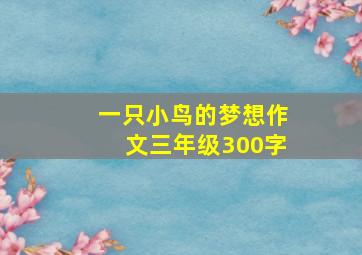 一只小鸟的梦想作文三年级300字